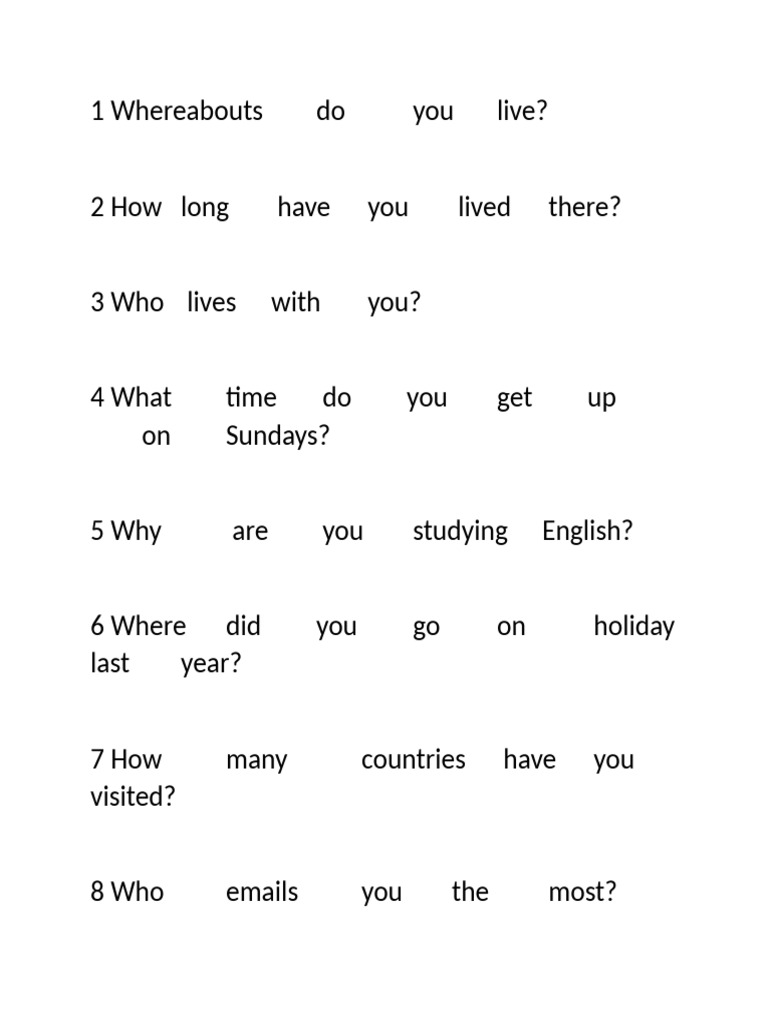 1 Whereabouts do you live?

2 How long have you lived there?

3 Who lives with you?

4 What time do you get up on Sundays?

5 Why are you studying English?

6 Where did you go on holiday last year?

7 How many countries have you visited?

8 Who emails you the most?